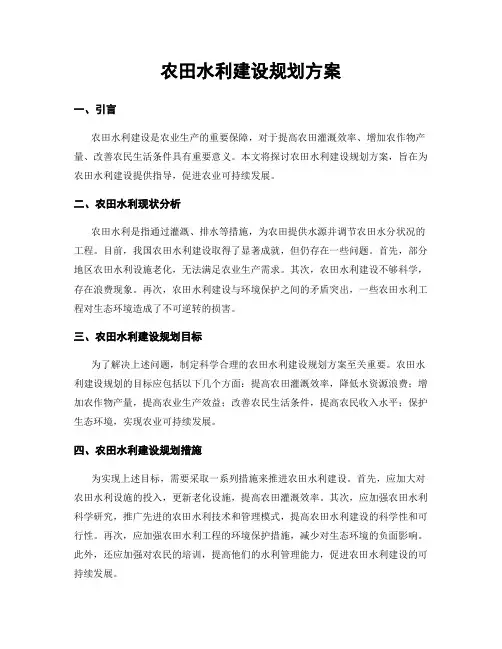 农田水利建设规划方案

一、引言

农田水利建设是农业生产的重要保障，对于提高农田灌溉效率、增加农作物产量、改善农民生活条件具有重要意义。本文将探讨农田水利建设规划方案，旨在为农田水利建设提供指导，促进农业可持续发展。

二、农田水利现状分析

农田水利是指通过灌溉、排水等措施，为农田提供水源并调节农田水分状况的工程。目前，我国农田水利建设取得了显著成就，但仍存在一些问题。首先，部分地区农田水利设施老化，无法满足农业生产需求。其次，农田水利建设不够科学，存在浪费现象。再次，农田水利建设与环境保护之间的矛盾突出，一些农田水利工程对生态环境造成了不可逆转的损害。

三、农田水利建设规划目标

为了解决上述问题，制定科学合理的农田水利建设规划方案至关重要。农田水利建设规划的目标应包括以下几个方面：提高农田灌溉效率，降低水资源浪费；增加农作物产量，提高农业生产效益；改善农民生活条件，提高农民收入水平；保护生态环境，实现农业可持续发展。

四、农田水利建设规划措施

为实现上述目标，需要采取一系列措施来推进农田水利建设。首先，应加大对农田水利设施的投入，更新老化设施，提高农田灌溉效率。其次，应加强农田水利科学研究，推广先进的农田水利技术和管理模式，提高农田水利建设的科学性和可行性。再次，应加强农田水利工程的环境保护措施，减少对生态环境的负面影响。此外，还应加强对农民的培训，提高他们的水利管理能力，促进农田水利建设的可持续发展。